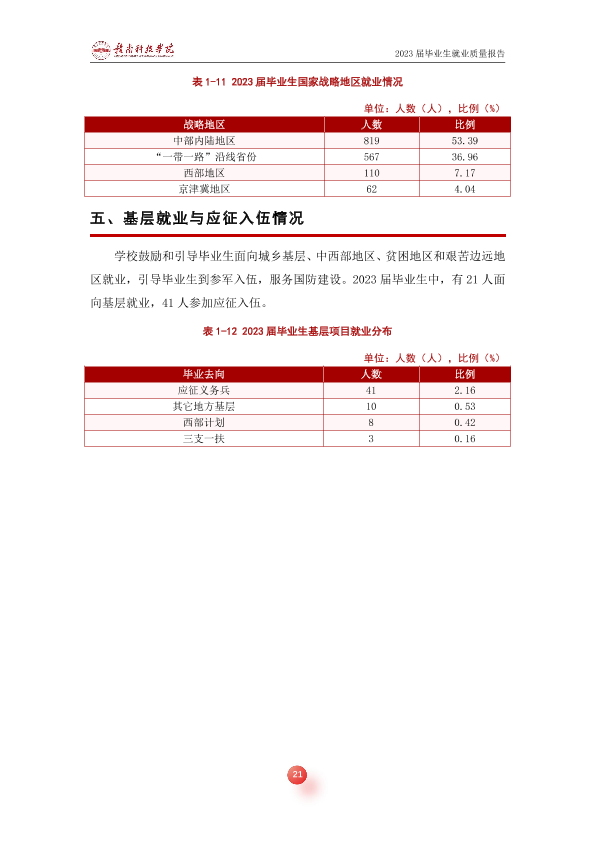 赣南科技学院

2023届毕业生就业质量报告

表1-11 2023届毕业生国家战略地区就业情况

单位：人数（人），比例（%）

| 战略地区 | 人数 | 比例 |
|---|---|---|
| 中部内陆地区 | 819 | 53.39 |
| “一带一路”沿线省份 | 567 | 36.96 |
| 西部地区 | 110 | 7.17 |
| 京津冀地区 | 62 | 4.04 |

五、基层就业与应征入伍情况

学校鼓励和引导毕业生面向城乡基层、中西部地区、贫困地区和艰苦边远地区就业，引导毕业生到参军入伍，服务国防建设。2023届毕业生中，有21人面向基层就业，41人参加应征入伍。

表1-12 2023届毕业生基层项目就业分布

单位：人数（人），比例（%）

| 毕业去向 | 人数 | 比例 |
|---|---|---|
| 应征义务兵 | 41 | 2.16 |
| 其它地方基层 | 10 | 0.53 |
| 西部计划 | 8 | 0.42 |
| 三支一扶 | 3 | 0.16 |

21